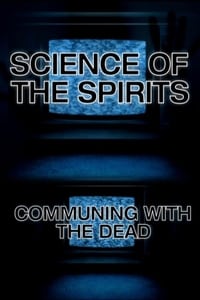 SCIENCE OF THE SPIRITS

COMMUNING WITH THE DEAD